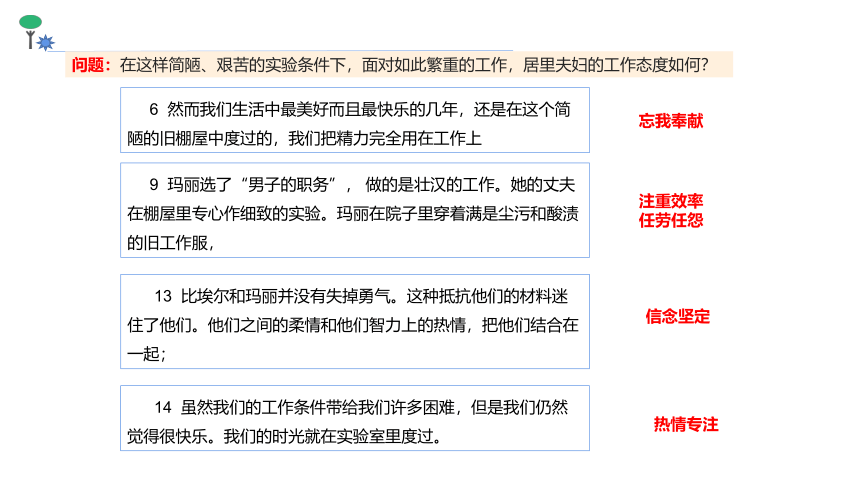 问题：在这样简陋、艰苦的实验条件下，面对如此繁重的工作，居里夫妇的工作态度如何?

6 然而我们生活中最美好而且最快乐的几年，还是在这个简陋的旧棚屋中度过的，我们把精力完全用在工作上

忘我奉献

9 玛丽选了“男子的职务”， 做的是壮汉的工作。她的丈夫在棚屋里专心作细致的实验。玛丽在院子里穿着满是尘污和酸渍的旧工作服，

注重效率
任劳任怨

13 比埃尔和玛丽并没有失掉勇气。这种抵抗他们的材料迷住了他们。他们之间的柔情和他们智力上的热情，把他们结合在一起；

信念坚定

14 虽然我们的工作条件带给我们许多困难，但是我们仍然觉得很快乐。我们的时光就在实验室里度过。

热情专注